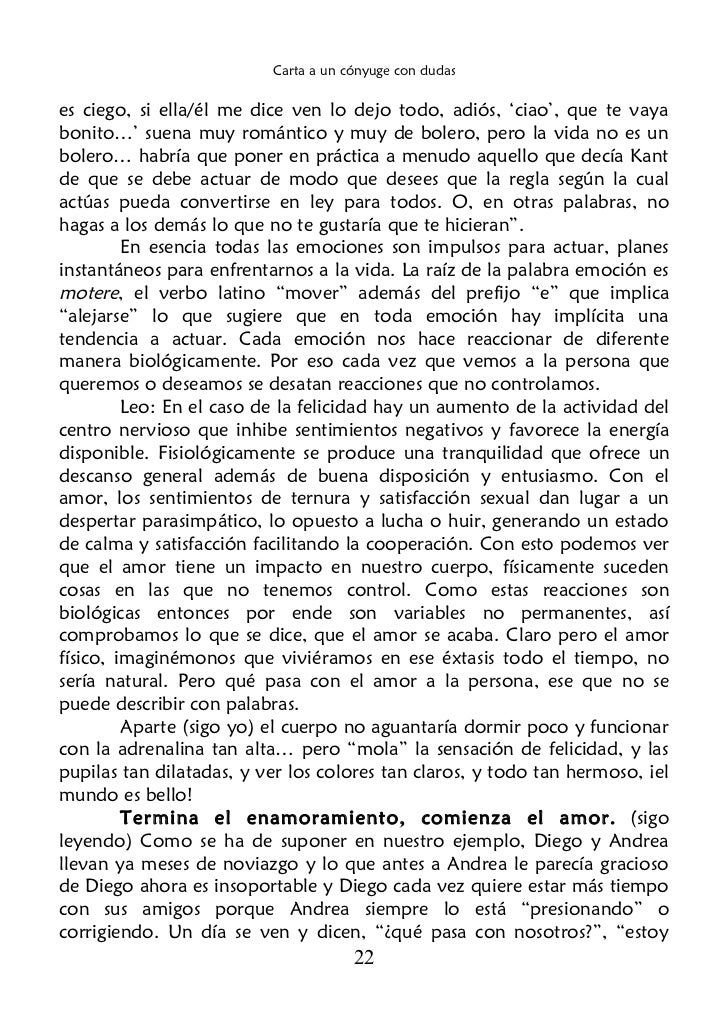 Carta a un cónyuge con dudas

es ciego, si ella/él me dice ven lo dejo todo, adiós, 'ciao', que te vaya bonito…' suena muy romántico y muy de bolero, pero la vida no es un bolero… habría que poner en práctica a menudo aquello que decía Kant de que se debe actuar de modo que desees que la regla según la cual actúas pueda convertirse en ley para todos. O, en otras palabras, no hagas a los demás lo que no te gustaría que te hicieran".

En esencia todas las emociones son impulsos para actuar, planes instantáneos para enfrentarnos a la vida. La raíz de la palabra emoción es motere, el verbo latino "mover" además del prefijo "e" que implica "alejarse" lo que sugiere que en toda emoción hay implícita una tendencia a actuar. Cada emoción nos hace reaccionar de diferente manera biológicamente. Por eso cada vez que vemos a la persona que queremos o deseamos se desatan reacciones que no controlamos.

Leo: En el caso de la felicidad hay un aumento de la actividad del centro nervioso que inhibe sentimientos negativos y favorece la energía disponible. Fisiológicamente se produce una tranquilidad que ofrece un descanso general además de buena disposición y entusiasmo. Con el amor, los sentimientos de ternura y satisfacción sexual dan lugar a un despertar parasimpático, lo opuesto a lucha o huir, generando un estado de calma y satisfacción facilitando la cooperación. Con esto podemos ver que el amor tiene un impacto en nuestro cuerpo, físicamente suceden cosas en las que no tenemos control. Como estas reacciones son biológicas entonces por ende son variables no permanentes, así comprobamos lo que se dice, que el amor se acaba. Claro pero el amor físico, imaginémonos que viviéramos en ese éxtasis todo el tiempo, no sería natural. Pero qué pasa con el amor a la persona, ese que no se puede describir con palabras.

Aparte (sigo yo) el cuerpo no aguantaría dormir poco y funcionar con la adrenalina tan alta… pero "mola" la sensación de felicidad, y las pupilas tan dilatadas, y ver los colores tan claros, y todo tan hermoso, ¡el mundo es bello!

Termina el enamoramiento, comienza el amor. (sigo leyendo) Como se ha de suponer en nuestro ejemplo, Diego y Andrea llevan ya meses de noviazgo y lo que antes a Andrea le parecía gracioso de Diego ahora es insoportable y Diego cada vez quiere estar más tiempo con sus amigos porque Andrea siempre lo está "presionando" o corrigiendo. Un día se ven y dicen, "¿qué pasa con nosotros?", "estoy

22